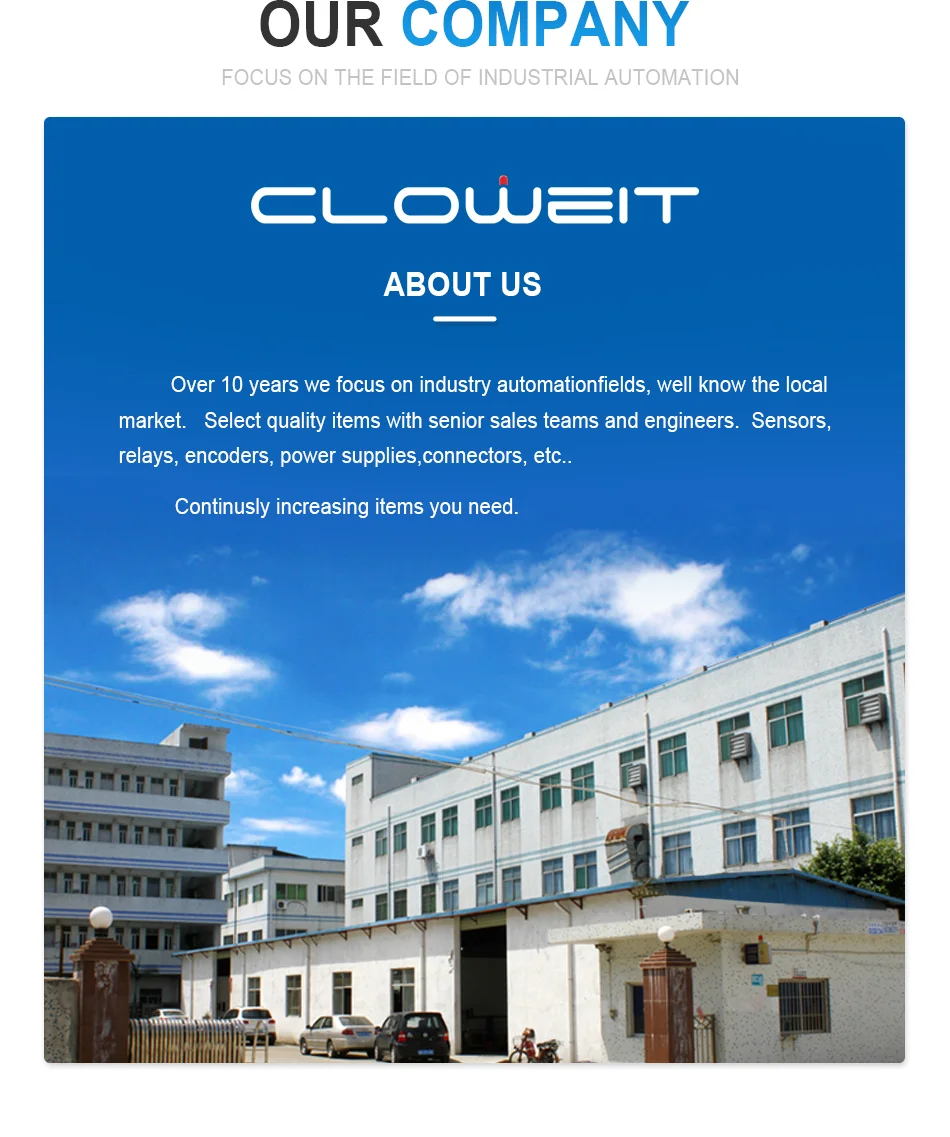 OUR COMPANY

FOCUS ON THE FIELD OF INDUSTRIAL AUTOMATION

CLOWEIT

ABOUT US

Over 10 years we focus on industry automationfields, well know the local market. Select quality items with senior sales teams and engineers. Sensors, relays, encoders, power supplies,connectors, etc..

Continusly increasing items you need.